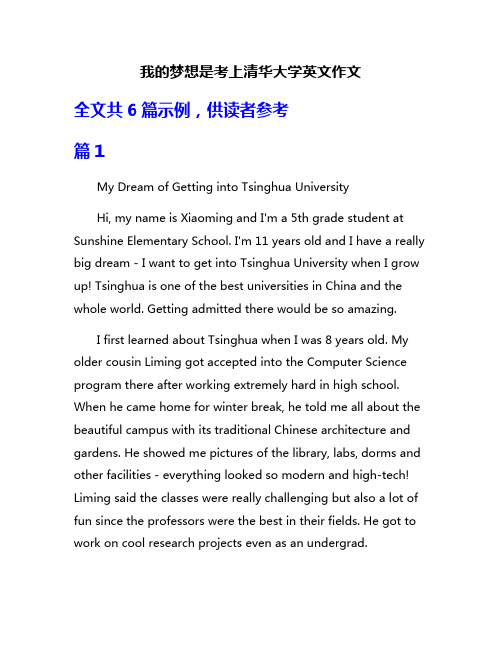 我的梦想是考上清华大学英文作文

全文共 6 篇示例，供读者参考

篇 1

My Dream of Getting into Tsinghua University

Hi, my name is Xiaoming and I'm a 5th grade student at Sunshine Elementary School. I'm 11 years old and I have a really big dream - I want to get into Tsinghua University when I grow up! Tsinghua is one of the best universities in China and the whole world. Getting admitted there would be so amazing.

I first learned about Tsinghua when I was 8 years old. My older cousin Liming got accepted into the Computer Science program there after working extremely hard in high school. When he came home for winter break, he told me all about the beautiful campus with its traditional Chinese architecture and gardens. He showed me pictures of the library, labs, dorms and other facilities - everything looked so modern and high-tech! Liming said the classes were really challenging but also a lot of fun since the professors were the best in their fields. He got to work on cool research projects even as an undergrad.